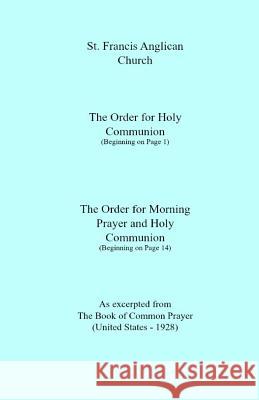 St. Francis Anglican Church

The Order for Holy Communion
(Beginning on Page 1)

The Order for Morning Prayer and Holy Communion
(Beginning on Page 14)

As excerpted from
The Book of Common Prayer
(United States - 1928)

Kraina Książek